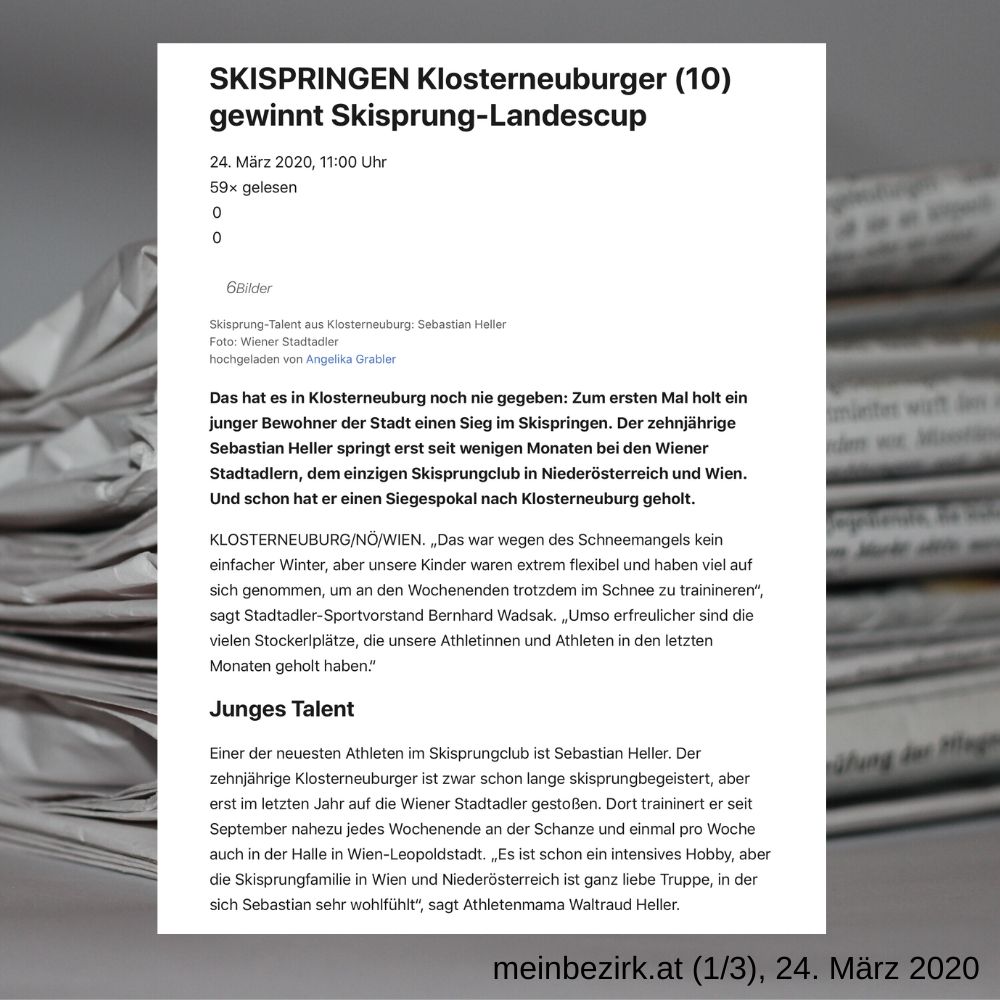 SKISPRINGEN Klosterneuburger (10) gewinnt Skisprung-Landescup

24. März 2020, 11:00 Uhr
59× gelesen
0
0

6Bilder

Skisprung-Talent aus Klosterneuburg: Sebastian Heller
Foto: Wiener Stadtadler
hochgeladen von Angelika Grabler

Das hat es in Klosterneuburg noch nie gegeben: Zum ersten Mal holt ein junger Bewohner der Stadt einen Sieg im Skispringen. Der zehnjährige Sebastian Heller springt erst seit wenigen Monaten bei den Wiener Stadtadlern, dem einzigen Skisprungclub in Niederösterreich und Wien. Und schon hat er einen Siegespokal nach Klosterneuburg geholt.

KLOSTERNEUBURG/NÖ/WIEN. „Das war wegen des Schneemangels kein einfacher Winter, aber unsere Kinder waren extrem flexibel und haben viel auf sich genommen, um an den Wochenenden trotzdem im Schnee zu trainineren", sagt Stadtadler-Sportvorstand Bernhard Wadsak. „Umso erfreulicher sind die vielen Stockerlplätze, die unsere Athletinnen und Athleten in den letzten Monaten geholt haben."

Junges Talent

Einer der neuesten Athleten im Skisprungclub ist Sebastian Heller. Der zehnjährige Klosterneuburger ist zwar schon lange skisprungbegeistert, aber erst im letzten Jahr auf die Wiener Stadtadler gestoßen. Dort traininert er seit September nahezu jedes Wochenende an der Schanze und einmal pro Woche auch in der Halle in Wien-Leopoldstadt. „Es ist schon ein intensives Hobby, aber die Skisprungfamilie in Wien und Niederösterreich ist ganz liebe Truppe, in der sich Sebastian sehr wohlfühlt", sagt Athletenmama Waltraud Heller.

meinbezirk.at (1/3), 24. März 2020